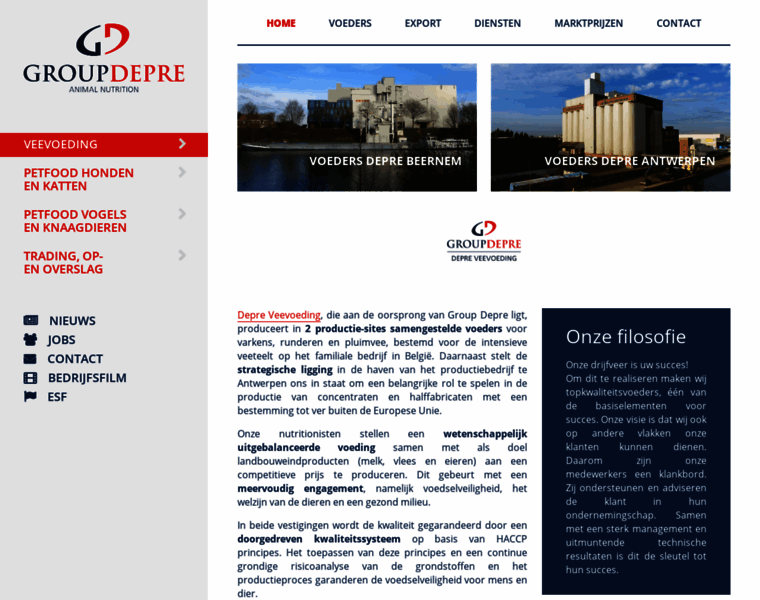 GD
GROUPDEPRE
ANIMAL NUTRITION

VEEVOEDING
PETFOOD HONDEN EN KATTEN
PETFOOD VOGELS EN KNAAGDIEREN
TRADING, OP- EN OVERSLAG

NIEUWS
JOBS
CONTACT
BEDRIJFSFILM
ESF

HOME VOEDERS EXPORT DIENSTEN MARKTPRIJZEN CONTACT

VOEDERS DEPRE BEERNEM
VOEDERS DEPRE ANTWERPEN

GD
GROUPDEPRE
DEPRE VEEVOEDING

Depre Veevoeding, die aan de oorsprong van Group Depre ligt, produceert in 2 productie-sites samengestelde voeders voor varkens, runderen en pluimvee, bestemd voor de intensieve veeteelt op het familiale bedrijf in België. Daarnaast stelt de strategische ligging in de haven van het productiebedrijf te Antwerpen ons in staat om een belangrijke rol te spelen in de productie van concentraten en halffabricaten met een bestemming tot ver buiten de Europese Unie.

Onze nutritionisten stellen een wetenschappelijk uitgebalanceerde voeding samen met als doel landbouweindproducten (melk, vlees en eieren) aan een competitieve prijs te produceren. Dit gebeurt met een meervoudig engagement, namelijk voedselveiligheid, het welzijn van de dieren en een gezond milieu.

In beide vestigingen wordt de kwaliteit gegarandeerd door een doorgedreven kwaliteitssysteem op basis van HACCP principes. Het toepassen van deze principes en een continue grondige risicoanalyse van de grondstoffen en het productieproces garanderen de voedselveiligheid voor mens en dier.

Onze filosofie

Onze drijfveer is uw succes!
Om dit te realiseren maken wij topkwaliteitsvoeders, één van de basiselementen voor succes. Onze visie is dat wij ook op andere vlakken onze klanten kunnen dienen. Daarom zijn onze medewerkers een klankbord. Zij ondersteunen en adviseren de klant in hun ondernemingschap. Samen met een sterk management en uitmuntende technische resultaten is dit de sleutel tot hun succes.